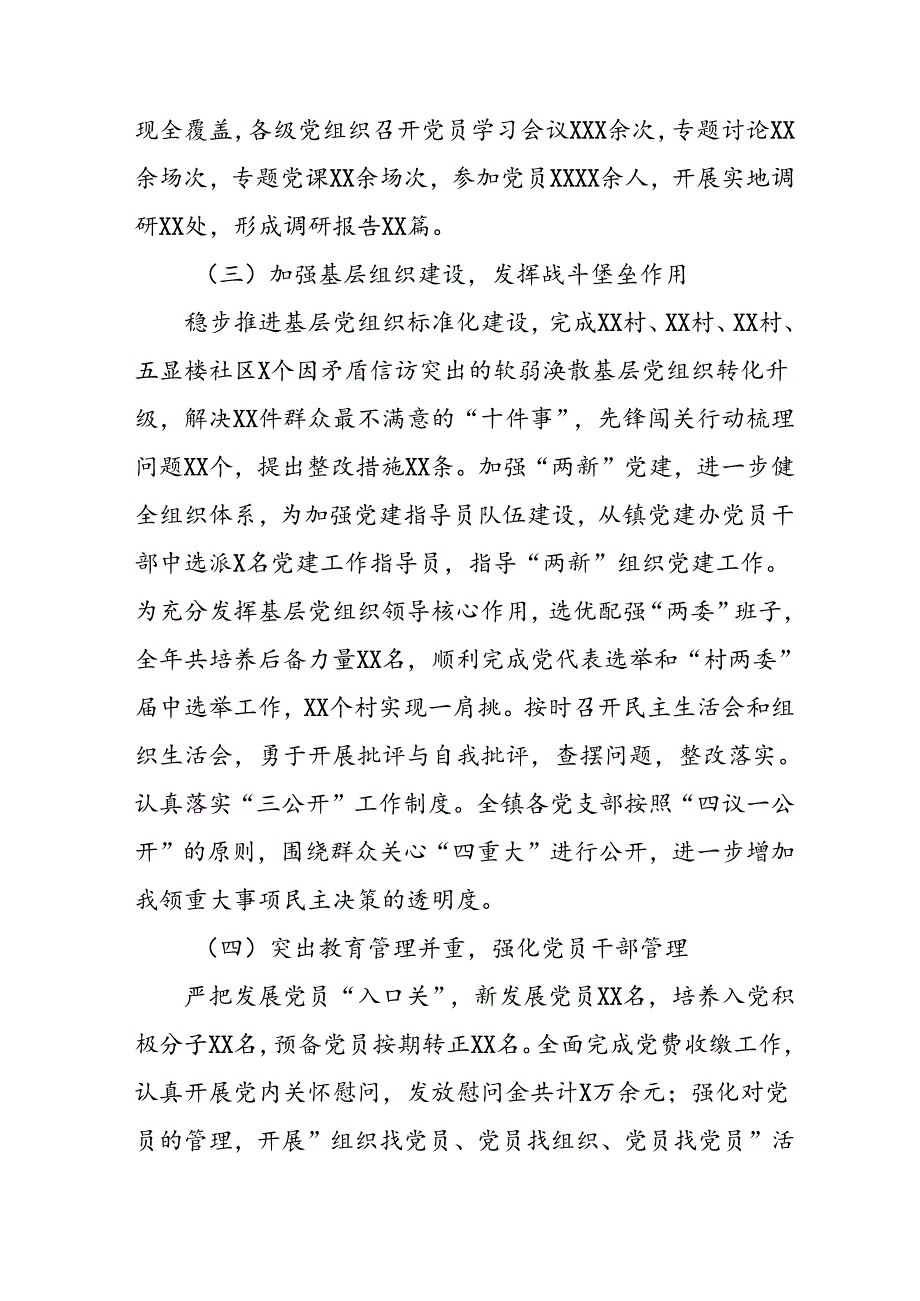 现全覆盖，各级党组织召开党员学习会议XXX余次，专题讨论XX余场次，专题党课XX余场次，参加党员XXXX余人，开展实地调研XX处，形成调研报告XX篇。

（三）加强基层组织建设，发挥战斗堡垒作用

稳步推进基层党组织标准化建设，完成XX村、XX村、XX村、五显楼社区X个因矛盾信访突出的软弱涣散基层党组织转化升级，解决XX件群众最不满意的“十件事”，先锋闯关行动梳理问题XX个，提出整改措施XX条。加强“两新”党建，进一步健全组织体系，为加强党建指导员队伍建设，从镇党建办党员干部中选派X名党建工作指导员，指导“两新”组织党建工作。为充分发挥基层党组织领导核心作用，选优配强“两委”班子，全年共培养后备力量XX名，顺利完成党代表选举和“村两委”届中选举工作，XX个村实现一肩挑。按时召开民主生活会和组织生活会，勇于开展批评与自我批评，查摆问题，整改落实。认真落实“三公开”工作制度。全镇各党支部按照“四议一公开”的原则，围绕群众关心“四重大”进行公开，进一步增加我领重大事项民主决策的透明度。

（四）突出教育管理并重，强化党员干部管理

严把发展党员“入口关”，新发展党员XX名，培养入党积极分子XX名，预备党员按期转正XX名。全面完成党费收缴工作，认真开展党内关怀慰问，发放慰问金共计X万余元；强化对党员的管理，开展”组织找党员、党员找组织、党员找党员”活